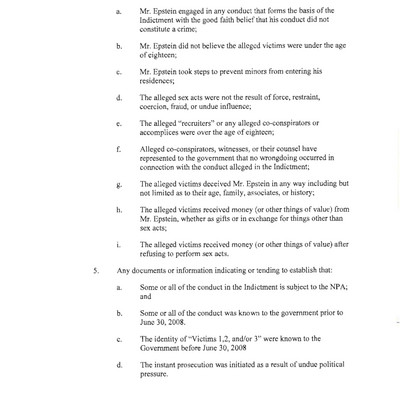 a. Mr. Epstein engaged in any conduct that forms the basis of the Indictment with the good faith belief that his conduct did not constitute a crime;

b. Mr. Epstein did not believe the alleged victims were under the age of eighteen;

c. Mr. Epstein took steps to prevent minors from entering his residences;

d. The alleged sex acts were not the result of force, restraint, coercion, fraud, or undue influence;

e. The alleged "recruiters" or any alleged co-conspirators or accomplices were over the age of eighteen;

f. Alleged co-conspirators, witnesses, or their counsel have represented to the government that no wrongdoing occurred in connection with the conduct alleged in the Indictment;

g. The alleged victims deceived Mr. Epstein in any way including but not limited as to their age, family, associates, or history;

h. The alleged victims received money (or other things of value) from Mr. Epstein, whether as gifts or in exchange for things other than sex acts;

i. The alleged victims received money (or other things of value) after refusing to perform sex acts.

5. Any documents or information indicating or tending to establish that:

a. Some or all of the conduct in the Indictment is subject to the NPA; and

b. Some or all of the conduct was known to the government prior to June 30, 2008.

c. The identity of "Victims 1,2, and/or 3" were known to the Government before June 30, 2008

d. The instant prosecution was initiated as a result of undue political pressure.